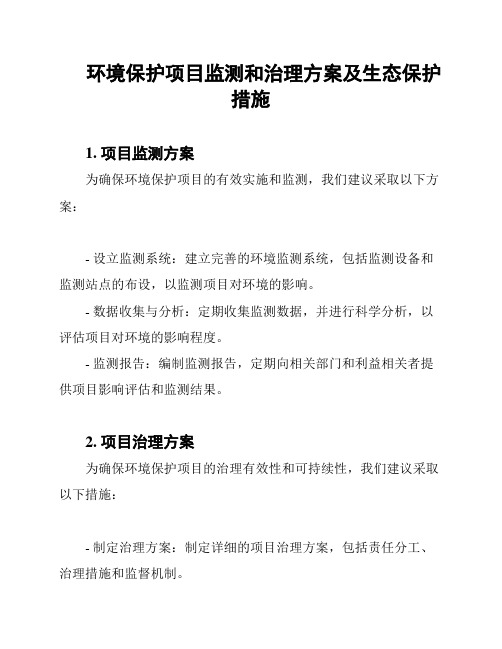 环境保护项目监测和治理方案及生态保护措施

1. 项目监测方案

为确保环境保护项目的有效实施和监测，我们建议采取以下方案：

- 设立监测系统：建立完善的环境监测系统，包括监测设备和监测站点的布设，以监测项目对环境的影响。

- 数据收集与分析：定期收集监测数据，并进行科学分析，以评估项目对环境的影响程度。

- 监测报告：编制监测报告，定期向相关部门和利益相关者提供项目影响评估和监测结果。

2. 项目治理方案

为确保环境保护项目的治理有效性和可持续性，我们建议采取以下措施：

- 制定治理方案：制定详细的项目治理方案，包括责任分工、治理措施和监督机制。